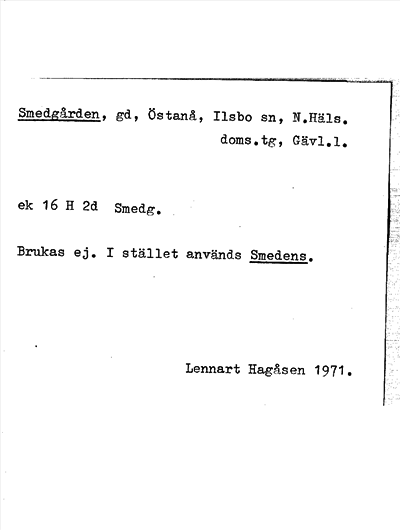 Smedgården, gd, Östanå, Ilsbo sn, N.Häls. doms.tg, Gävl.l.

ek 16 H 2d Smedg.

Brukas ej. I stället används Smedens.

Lennart Hagåsen 1971.